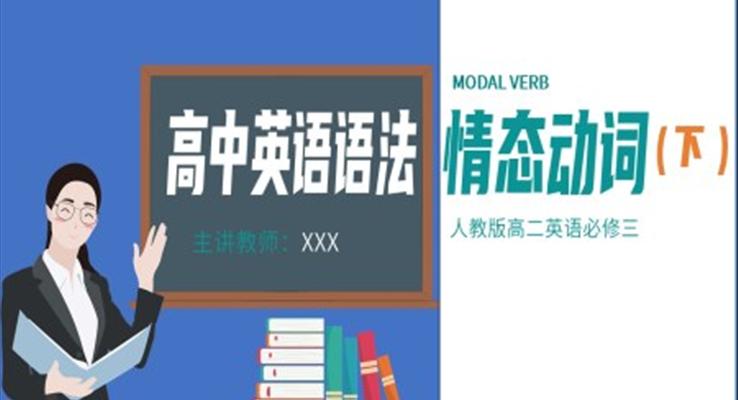 高中英语语法

主讲教师：XXX

MODAL VERB

情态动词（下）

人教版高二英语必修三